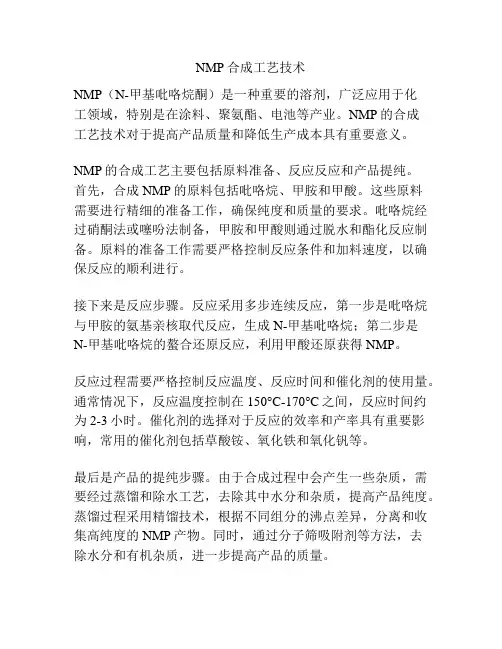 NMP 合成工艺技术

NMP（N-甲基吡咯烷酮）是一种重要的溶剂，广泛应用于化工领域，特别是在涂料、聚氨酯、电池等产业。NMP 的合成工艺技术对于提高产品质量和降低生产成本具有重要意义。

NMP 的合成工艺主要包括原料准备、反应反应和产品提纯。首先，合成 NMP 的原料包括吡咯烷、甲胺和甲酸。这些原料需要进行精细的准备工作，确保纯度和质量的要求。吡咯烷经过硝酮法或噻吩法制备，甲胺和甲酸则通过脱水和酯化反应制备。原料的准备工作需要严格控制反应条件和加料速度，以确保反应的顺利进行。

接下来是反应步骤。反应采用多步连续反应，第一步是吡咯烷与甲胺的氨基亲核取代反应，生成 N-甲基吡咯烷；第二步是 N-甲基吡咯烷的螯合还原反应，利用甲酸还原获得 NMP。

反应过程需要严格控制反应温度、反应时间和催化剂的使用量。通常情况下，反应温度控制在 150°C-170°C 之间，反应时间约为 2-3 小时。催化剂的选择对于反应的效率和产率具有重要影响，常用的催化剂包括草酸铵、氧化铁和氧化钒等。

最后是产品的提纯步骤。由于合成过程中会产生一些杂质，需要经过蒸馏和除水工艺，去除其中水分和杂质，提高产品纯度。蒸馏过程采用精馏技术，根据不同组分的沸点差异，分离和收集高纯度的 NMP 产物。同时，通过分子筛吸附剂等方法，去除水分和有机杂质，进一步提高产品的质量。